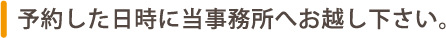 予約した日時に当事務所へお越し下さい。